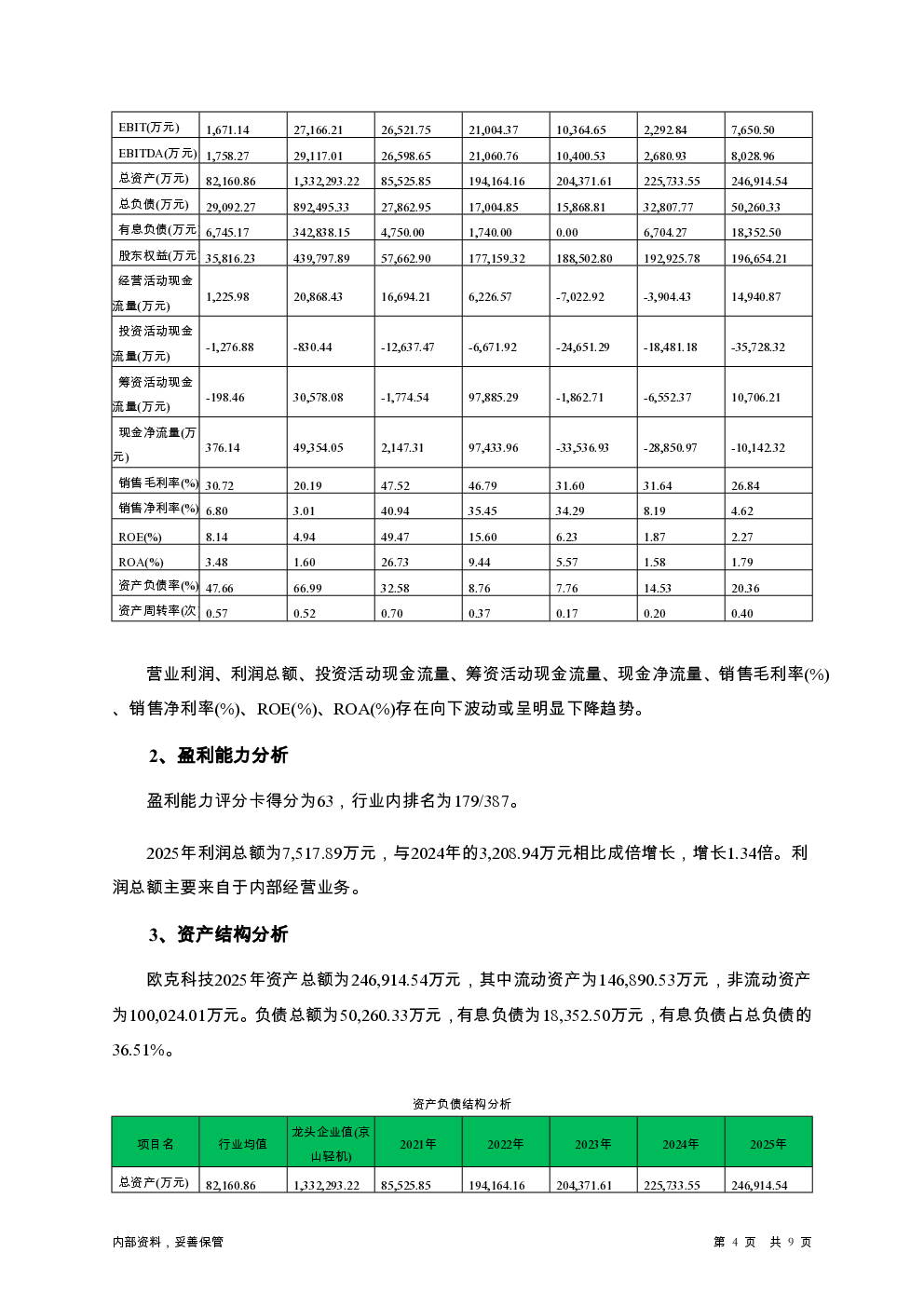 | EBIT(万元) | 1,671.14 | 27,166.21 | 26,521.75 | 21,004.37 | 10,364.65 | 2,292.84 | 7,650.50 |
|---|---|---|---|---|---|---|---|
| EBITDA(万元) | 1,758.27 | 29,117.01 | 26,598.65 | 21,060.76 | 10,400.53 | 2,680.93 | 8,028.96 |
| 总资产(万元) | 82,160.86 | 1,332,293.22 | 85,525.85 | 194,164.16 | 204,371.61 | 225,733.55 | 246,914.54 |
| 总负债(万元) | 29,092.27 | 892,495.33 | 27,862.95 | 17,004.85 | 15,868.81 | 32,807.77 | 50,260.33 |
| 有息负债(万元 | 6,745.17 | 342,838.15 | 4,750.00 | 1,740.00 | 0.00 | 6,704.27 | 18,352.50 |
| 股东权益(万元 | 35,816.23 | 439,797.89 | 57,662.90 | 177,159.32 | 188,502.80 | 192,925.78 | 196,654.21 |
| 经营活动现金流量(万元) | 1,225.98 | 20,868.43 | 16,694.21 | 6,226.57 | -7,022.92 | -3,904.43 | 14,940.87 |
| 投资活动现金流量(万元) | -1,276.88 | -830.44 | -12,637.47 | -6,671.92 | -24,651.29 | -18,481.18 | -35,728.32 |
| 筹资活动现金流量(万元) | -198.46 | 30,578.08 | -1,774.54 | 97,885.29 | -1,862.71 | -6,552.37 | 10,706.21 |
| 现金净流量(万元) | 376.14 | 49,354.05 | 2,147.31 | 97,433.96 | -33,536.93 | -28,850.97 | -10,142.32 |
| 销售毛利率(%) | 30.72 | 20.19 | 47.52 | 46.79 | 31.60 | 31.64 | 26.84 |
| 销售净利率(%) | 6.80 | 3.01 | 40.94 | 35.45 | 34.29 | 8.19 | 4.62 |
| ROE(%) | 8.14 | 4.94 | 49.47 | 15.60 | 6.23 | 1.87 | 2.27 |
| ROA(%) | 3.48 | 1.60 | 26.73 | 9.44 | 5.57 | 1.58 | 1.79 |
| 资产负债率(%) | 47.66 | 66.99 | 32.58 | 8.76 | 7.76 | 14.53 | 20.36 |
| 资产周转率(次 | 0.57 | 0.52 | 0.70 | 0.37 | 0.17 | 0.20 | 0.40 |

营业利润、利润总额、投资活动现金流量、筹资活动现金流量、现金净流量、销售毛利率(%)、销售净利率(%)、ROE(%)、ROA(%)存在向下波动或呈明显下降趋势。

2、盈利能力分析

盈利能力评分卡得分为63，行业内排名为179/387。

2025年利润总额为7,517.89万元，与2024年的3,208.94万元相比成倍增长，增长1.34倍。利润总额主要来自于内部经营业务。

3、资产结构分析

欧克科技2025年资产总额为246,914.54万元，其中流动资产为146,890.53万元，非流动资产为100,024.01万元。负债总额为50,260.33万元，有息负债为18,352.50万元，有息负债占总负债的36.51%。

资产负债结构分析

| 项目名 | 行业均值 | 龙头企业值(京山轻机) | 2021年 | 2022年 | 2023年 | 2024年 | 2025年 |
|---|---|---|---|---|---|---|---|
| 总资产(万元) | 82,160.86 | 1,332,293.22 | 85,525.85 | 194,164.16 | 204,371.61 | 225,733.55 | 246,914.54 |

内部资料，妥善保管

第 4 页 共 9 页